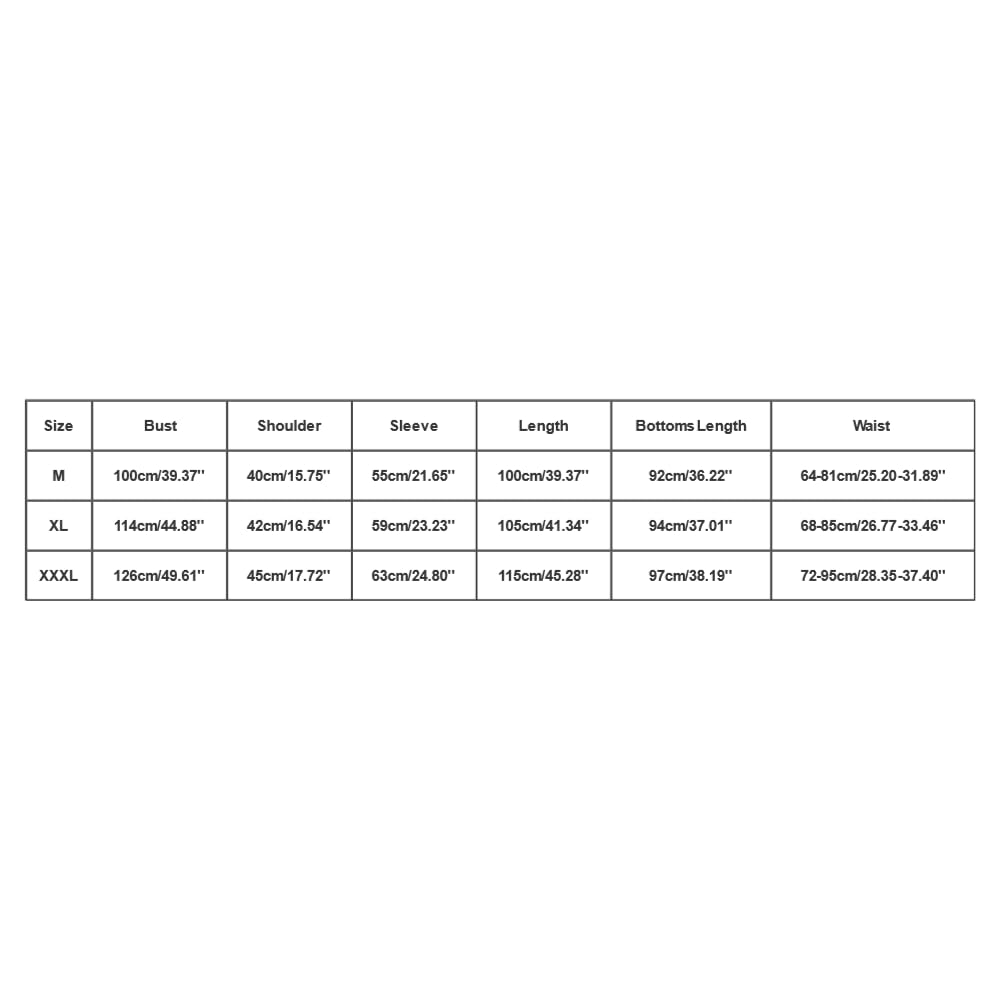 | Size | Bust | Shoulder | Sleeve | Length | Bottoms Length | Waist |
|---|---|---|---|---|---|---|
| M | 100cm/39.37'' | 40cm/15.75'' | 55cm/21.65'' | 100cm/39.37'' | 92cm/36.22'' | 64-81cm/25.20-31.89'' |
| XL | 114cm/44.88'' | 42cm/16.54'' | 59cm/23.23'' | 105cm/41.34'' | 94cm/37.01'' | 68-85cm/26.77-33.46'' |
| XXXL | 126cm/49.61'' | 45cm/17.72'' | 63cm/24.80'' | 115cm/45.28'' | 97cm/38.19'' | 72-95cm/28.35-37.40'' |